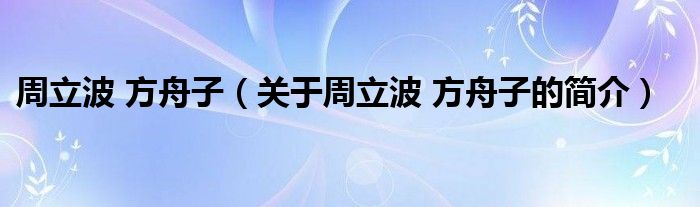 周立波 方舟子（关于周立波 方舟子的简介）